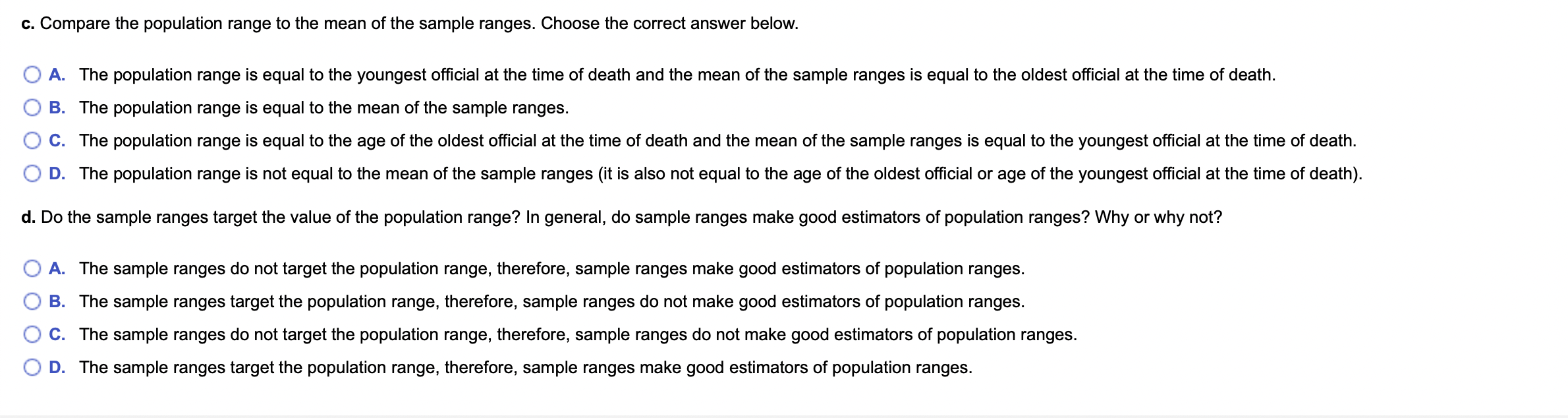 c. Compare the population range to the mean of the sample ranges. Choose the correct answer below.

A. The population range is equal to the youngest official at the time of death and the mean of the sample ranges is equal to the oldest official at the time of death.

B. The population range is equal to the mean of the sample ranges.

C. The population range is equal to the age of the oldest official at the time of death and the mean of the sample ranges is equal to the youngest official at the time of death.

D. The population range is not equal to the mean of the sample ranges (it is also not equal to the age of the oldest official or age of the youngest official at the time of death).

d. Do the sample ranges target the value of the population range? In general, do sample ranges make good estimators of population ranges? Why or why not?

A. The sample ranges do not target the population range, therefore, sample ranges make good estimators of population ranges.

B. The sample ranges target the population range, therefore, sample ranges do not make good estimators of population ranges.

C. The sample ranges do not target the population range, therefore, sample ranges do not make good estimators of population ranges.

D. The sample ranges target the population range, therefore, sample ranges make good estimators of population ranges.